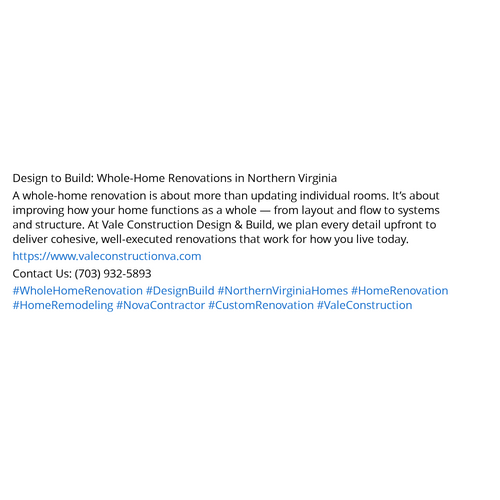 Design to Build: Whole-Home Renovations in Northern Virginia

A whole-home renovation is about more than updating individual rooms. It's about improving how your home functions as a whole — from layout and flow to systems and structure. At Vale Construction Design & Build, we plan every detail upfront to deliver cohesive, well-executed renovations that work for how you live today.

https://www.valeconstructionva.com

Contact Us: (703) 932-5893

#WholeHomeRenovation #DesignBuild #NorthernVirginiaHomes #HomeRenovation #HomeRemodeling #NovaContractor #CustomRenovation #ValeConstruction